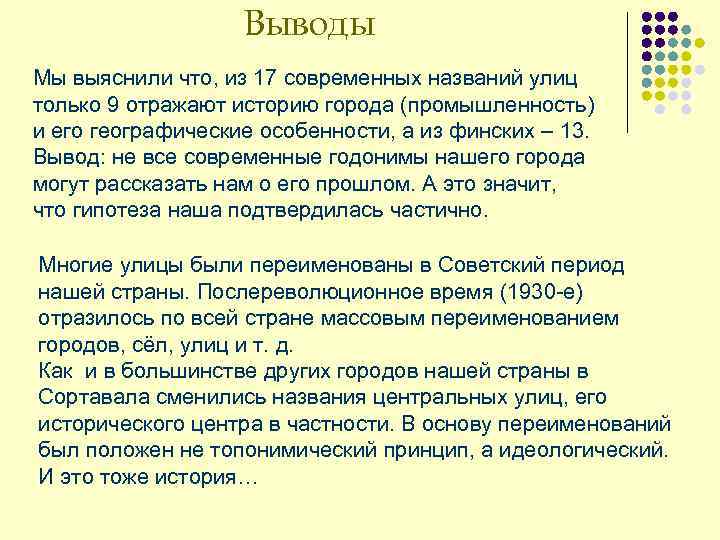 Выводы

Мы выяснили что, из 17 современных названий улиц только 9 отражают историю города (промышленность) и его географические особенности, а из финских – 13. Вывод: не все современные годонимы нашего города могут рассказать нам о его прошлом. А это значит, что гипотеза наша подтвердилась частично.

Многие улицы были переименованы в Советский период нашей страны. Послереволюционное время (1930-е) отразилось по всей стране массовым переименованием городов, сёл, улиц и т. д.
Как и в большинстве других городов нашей страны в Сортавала сменились названия центральных улиц, его исторического центра в частности. В основу переименований был положен не топонимический принцип, а идеологический. И это тоже история…